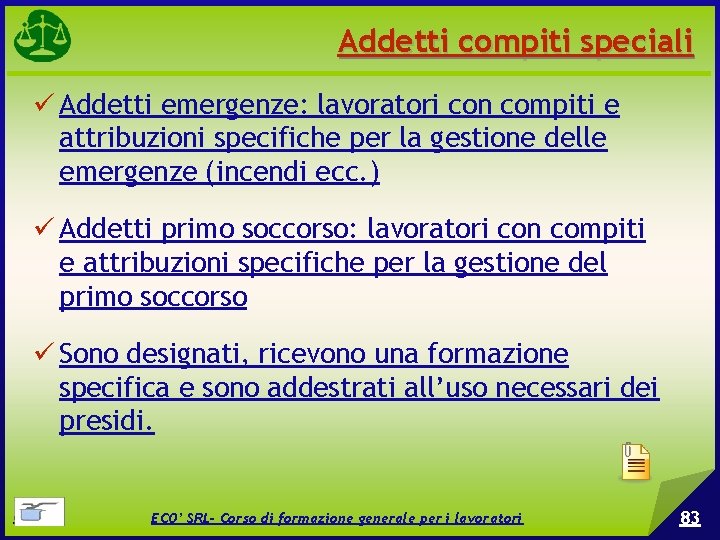 Addetti compiti speciali

✓ Addetti emergenze: lavoratori con compiti e attribuzioni specifiche per la gestione delle emergenze (incendi ecc.)

✓ Addetti primo soccorso: lavoratori con compiti e attribuzioni specifiche per la gestione del primo soccorso

✓ Sono designati, ricevono una formazione specifica e sono addestrati all'uso necessari dei presidi.

ECO' SRL- Corso di formazione generale per i lavoratori

83